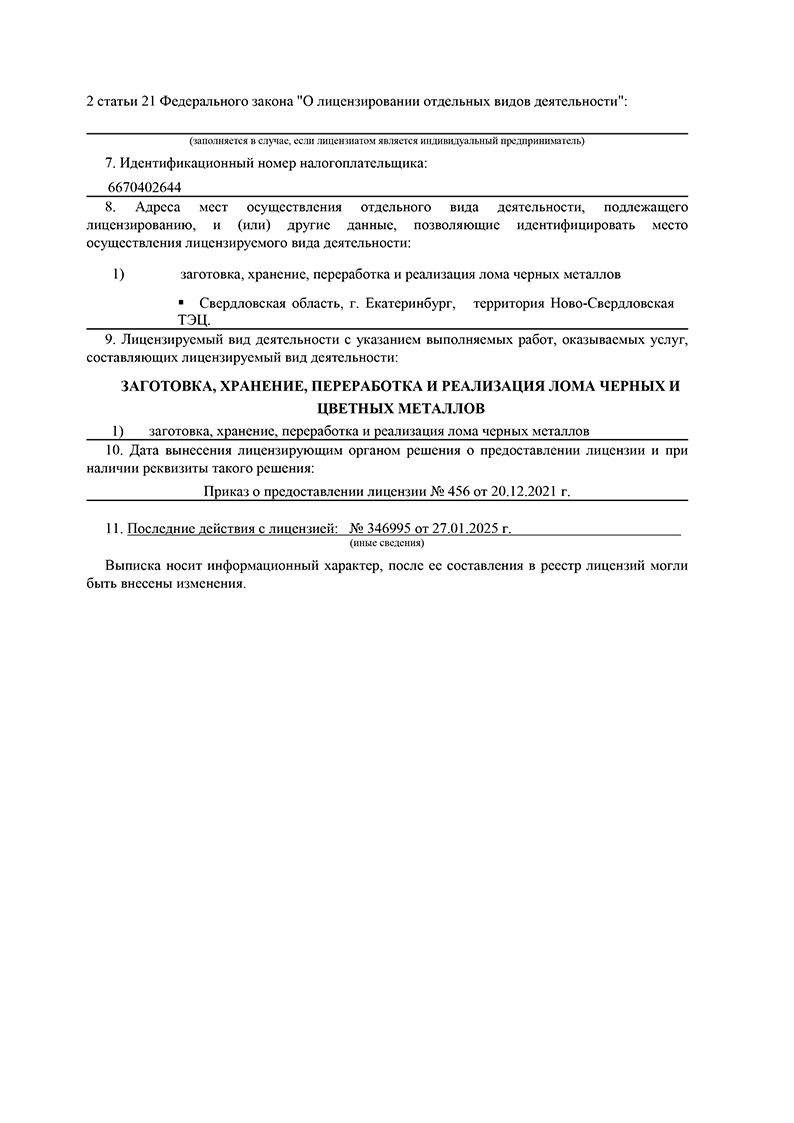 2 статьи 21 Федерального закона "О лицензировании отдельных видов деятельности":

(заполняется в случае, если лицензиатом является индивидуальный предприниматель)

7. Идентификационный номер налогоплательщика:

6670402644

8. Адреса мест осуществления отдельного вида деятельности, подлежащего лицензированию, и (или) другие данные, позволяющие идентифицировать место осуществления лицензируемого вида деятельности:

1) заготовка, хранение, переработка и реализация лома черных металлов

▪ Свердловская область, г. Екатеринбург, территория Ново-Свердловская ТЭЦ.

9. Лицензируемый вид деятельности с указанием выполняемых работ, оказываемых услуг, составляющих лицензируемый вид деятельности:

ЗАГОТОВКА, ХРАНЕНИЕ, ПЕРЕРАБОТКА И РЕАЛИЗАЦИЯ ЛОМА ЧЕРНЫХ И ЦВЕТНЫХ МЕТАЛЛОВ

1) заготовка, хранение, переработка и реализация лома черных металлов

10. Дата вынесения лицензирующим органом решения о предоставлении лицензии и при наличии реквизиты такого решения:

Приказ о предоставлении лицензии № 456 от 20.12.2021 г.

11. Последние действия с лицензией: № 346995 от 27.01.2025 г.
(иные сведения)

Выписка носит информационный характер, после ее составления в реестр лицензий могли быть внесены изменения.